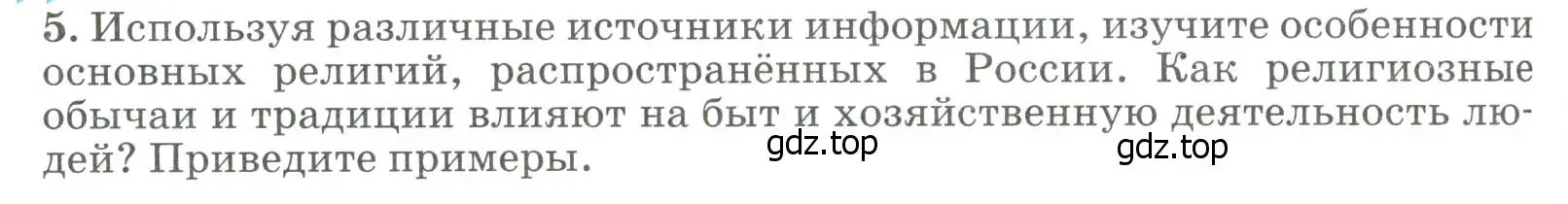 5. Используя различные источники информации, изучите особенности основных религий, распространённых в России. Как религиозные обычаи и традиции влияют на быт и хозяйственную деятельность людей? Приведите примеры.

gdz.top gdz.top